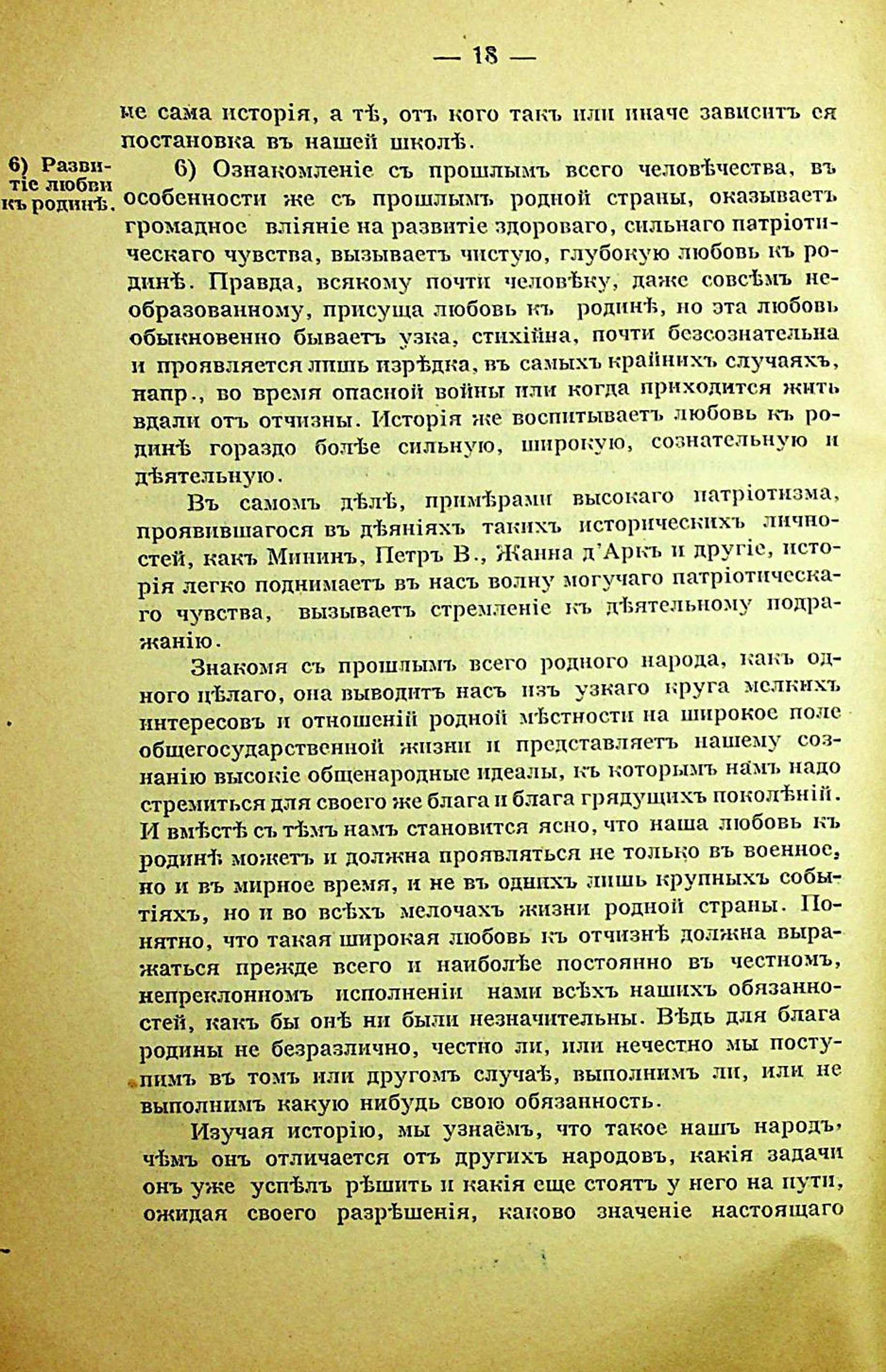 — 18 —

не сама исторія, а тѣ, отъ кого такъ или иначе зависитъ ея постановка въ нашей школѣ.

6) Развитіе любви къ родинѣ.

6) Ознакомленіе съ прошлымъ всего человѣчества, въ особенности же съ прошлымъ родной страны, оказываетъ громадное вліяніе на развитіе здороваго, сильнаго патріотическаго чувства, вызываетъ чистую, глубокую любовь къ родинѣ. Правда, всякому почти человѣку, даже совсѣмъ необразованному, присуща любовь къ родинѣ, но эта любовь обыкновенно бываетъ узка, стихійна, почти безсознательна и проявляется лишь изрѣдка, въ самыхъ крайнихъ случаяхъ, напр., во время опасной войны или когда приходится жить вдали отъ отчизны. Исторія же воспитываетъ любовь къ родинѣ гораздо болѣе сильную, широкую, сознательную и дѣятельную.

Въ самомъ дѣлѣ, примѣрами высокаго патріотизма, проявившагося въ дѣяніяхъ такихъ историческихъ личностей, какъ Мининъ, Петръ В., Жанна д'Аркъ и другіе, исторія легко поднимаетъ въ насъ волну могучаго патріотическаго чувства, вызываетъ стремленіе къ дѣятельному подражанію.

Знакомя съ прошлымъ всего родного народа, какъ одного цѣлаго, она выводитъ насъ изъ узкаго круга мелкихъ интересовъ и отношеній родной мѣстности на широкое поле общегосударственной жизни и представляетъ нашему сознанію высокіе общенародные идеалы, къ которымъ намъ надо стремиться для своего же блага и блага грядущихъ поколѣній. И вмѣстѣ съ тѣмъ намъ становится ясно, что наша любовь къ родинѣ можетъ и должна проявляться не только въ военное, но и въ мирное время, и не въ однихъ лишь крупныхъ событіяхъ, но и во всѣхъ мелочахъ жизни родной страны. Понятно, что такая широкая любовь къ отчизнѣ должна выражаться прежде всего и наиболѣе постоянно въ честномъ, непреклонномъ исполненіи нами всѣхъ нашихъ обязанностей, какъ бы онѣ ни были незначительны. Вѣдь для блага родины не безразлично, честно ли, или нечестно мы поступимъ въ томъ или другомъ случаѣ, выполнимъ ли, или не выполнимъ какую нибудь свою обязанность.

Изучая исторію, мы узнаёмъ, что такое нашъ народъ, чѣмъ онъ отличается отъ другихъ народовъ, какія задачи онъ уже успѣлъ рѣшить и какія еще стоятъ у него на пути, ожидая своего разрѣшенія, каково значеніе настоящаго